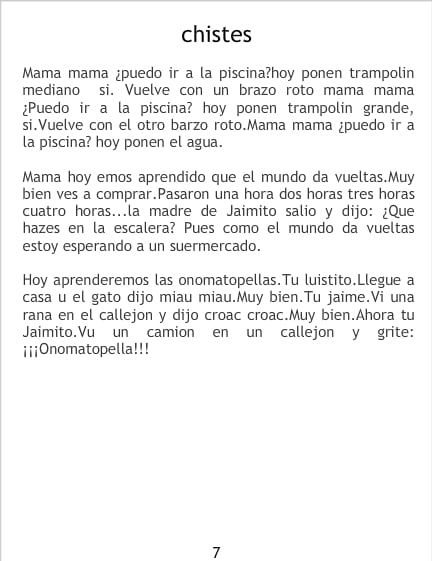 chistes

Mama mama ¿puedo ir a la piscina?hoy ponen trampolin mediano  si. Vuelve con un brazo roto mama mama ¿Puedo ir a la piscina? hoy ponen trampolin grande, si.Vuelve con el otro barzo roto.Mama mama ¿puedo ir a la piscina? hoy ponen el agua.

Mama hoy emos aprendido que el mundo da vueltas.Muy bien ves a comprar.Pasaron una hora dos horas tres horas cuatro horas...la madre de Jaimito salio y dijo: ¿Que hazes en la escalera? Pues como el mundo da vueltas estoy esperando a un suermercado.

Hoy aprenderemos las onomatopellas.Tu luistito.Llegue a casa u el gato dijo miau miau.Muy bien.Tu jaime.Vi una rana en el callejon y dijo croac croac.Muy bien.Ahora tu Jaimito.Vu un camion en un callejon y grite: ¡¡¡Onomatopella!!!

7